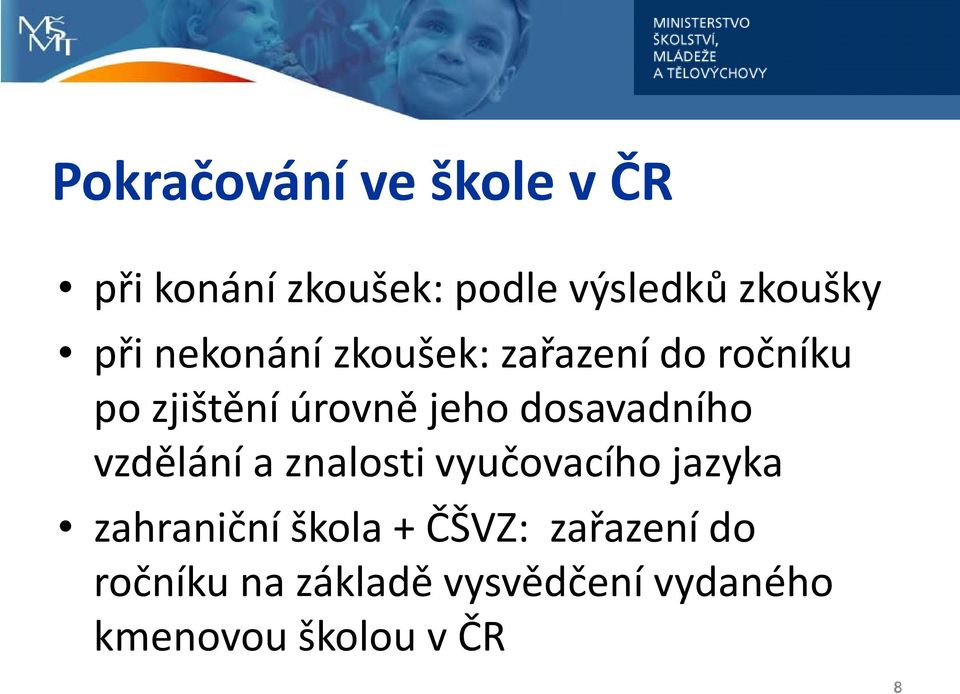 MŠMT

MINISTERSTVO ŠKOLSTVÍ, MLÁDEŽE A TĚLOVÝCHOVY

Pokračování ve škole v ČR

• při konání zkoušek: podle výsledků zkoušky
• při nekonání zkoušek: zařazení do ročníku po zjištění úrovně jeho dosavadního vzdělání a znalosti vyučovacího jazyka
• zahraniční škola + ČŠVZ: zařazení do ročníku na základě vysvědčení vydaného kmenovou školou v ČR

8